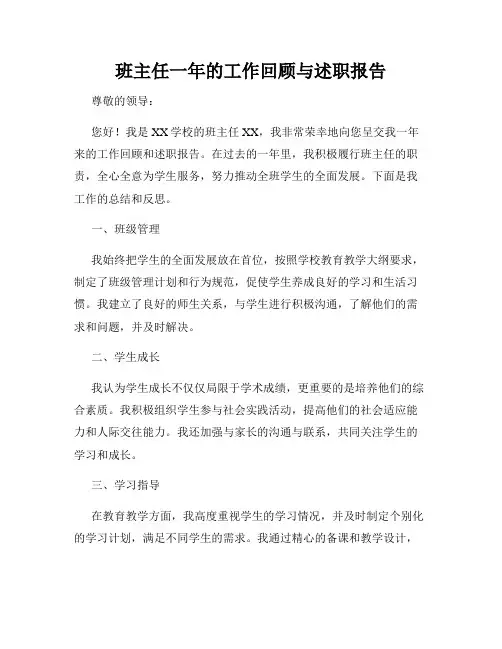 班主任一年的工作回顾与述职报告

尊敬的领导：

您好！我是XX学校的班主任XX，我非常荣幸地向您呈交我一年来的工作回顾和述职报告。在过去的一年里，我积极履行班主任的职责，全心全意为学生服务，努力推动全班学生的全面发展。下面是我工作的总结和反思。

一、班级管理

我始终把学生的全面发展放在首位，按照学校教育教学大纲要求，制定了班级管理计划和行为规范，促使学生养成良好的学习和生活习惯。我建立了良好的师生关系，与学生进行积极沟通，了解他们的需求和问题，并及时解决。

二、学生成长

我认为学生成长不仅仅局限于学术成绩，更重要的是培养他们的综合素质。我积极组织学生参与社会实践活动，提高他们的社会适应能力和人际交往能力。我还加强与家长的沟通与联系，共同关注学生的学习和成长。

三、学习指导

在教育教学方面，我高度重视学生的学习情况，并及时制定个别化的学习计划，满足不同学生的需求。我通过精心的备课和教学设计，